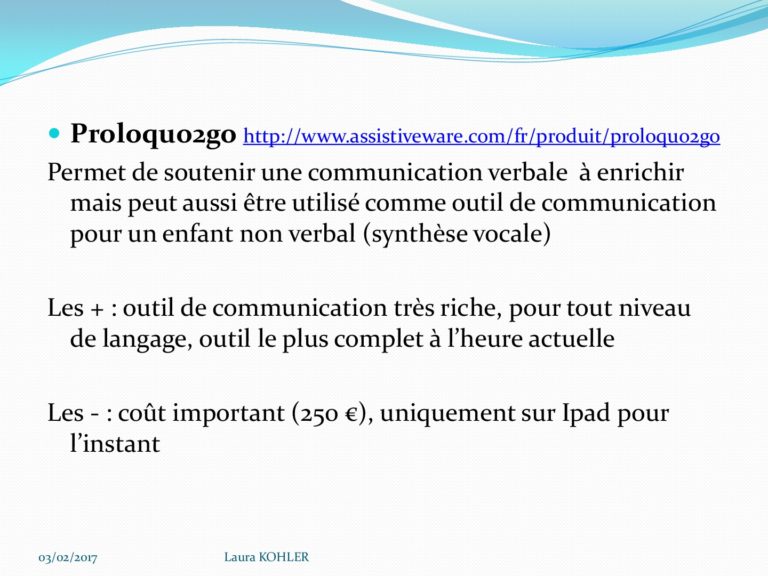 Proloquo2go http://www.assistiveware.com/fr/produit/proloquo2go

Permet de soutenir une communication verbale à enrichir mais peut aussi être utilisé comme outil de communication pour un enfant non verbal (synthèse vocale)

Les + : outil de communication très riche, pour tout niveau de langage, outil le plus complet à l'heure actuelle

Les - : coût important (250 €), uniquement sur Ipad pour l'instant

03/02/2017 Laura KOHLER